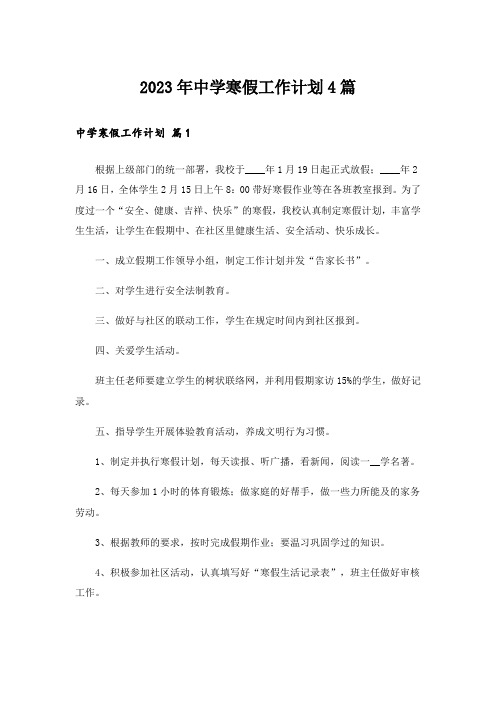 2023年中学寒假工作计划4篇

中学寒假工作计划 篇1

根据上级部门的统一部署，我校于____年1月19日起正式放假；____年2月16日，全体学生2月15日上午8：00带好寒假作业等在各班教室报到。为了度过一个“安全、健康、吉祥、快乐”的寒假，我校认真制定寒假计划，丰富学生生活，让学生在假期中、在社区里健康生活、安全活动、快乐成长。

一、成立假期工作领导小组，制定工作计划并发“告家长书”。

二、对学生进行安全法制教育。

三、做好与社区的联动工作，学生在规定时间内到社区报到。

四、关爱学生活动。

班主任老师要建立学生的树状联络网，并利用假期家访15%的学生，做好记录。

五、指导学生开展体验教育活动，养成文明行为习惯。

1、制定并执行寒假计划，每天读报、听广播，看新闻，阅读一__学名著。

2、每天参加1小时的体育锻炼；做家庭的好帮手，做一些力所能及的家务劳动。

3、根据教师的要求，按时完成假期作业；要温习巩固学过的知识。

4、积极参加社区活动，认真填写好“寒假生活记录表”，班主任做好审核工作。